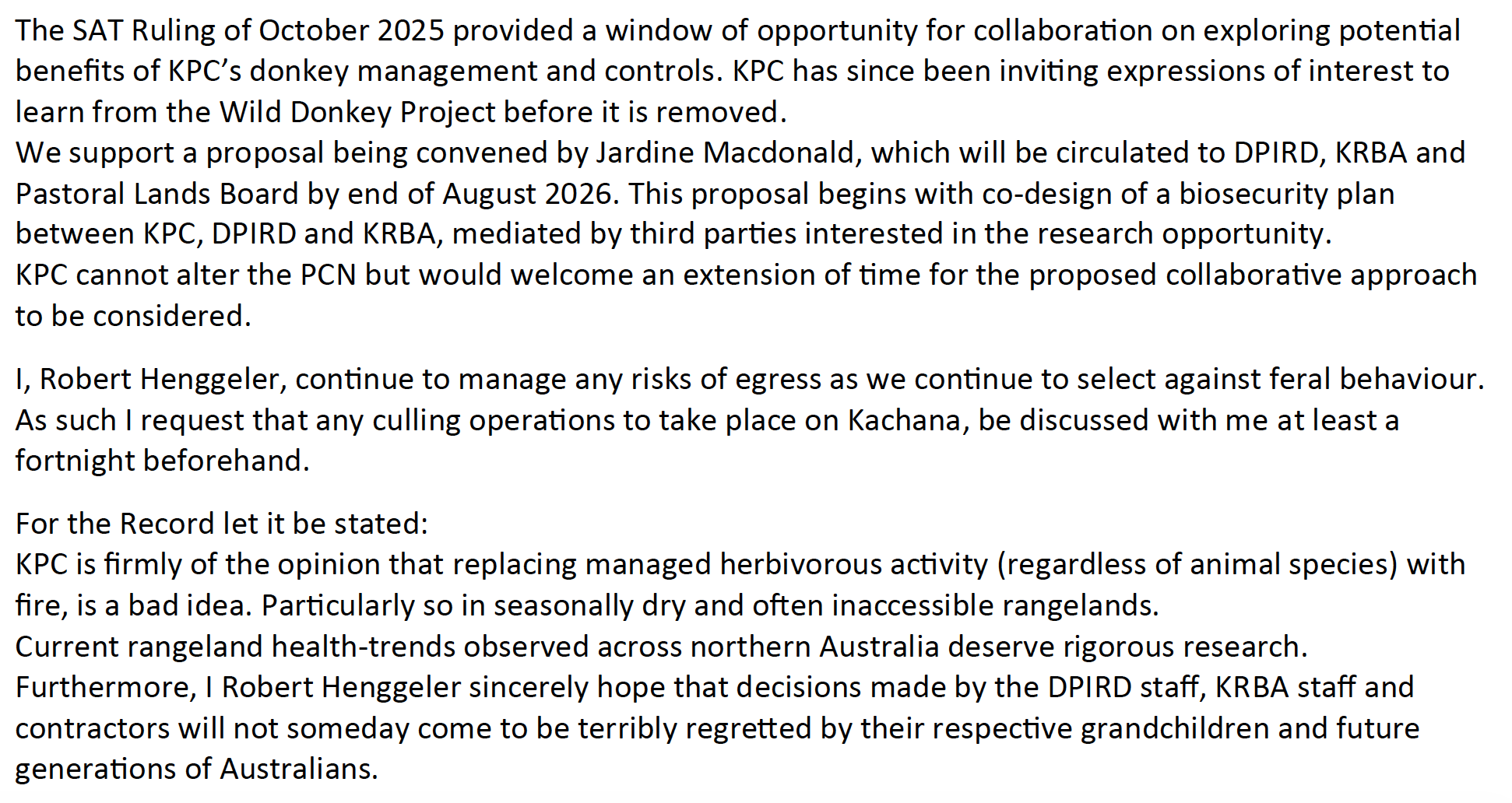 The SAT Ruling of October 2025 provided a window of opportunity for collaboration on exploring potential benefits of KPC's donkey management and controls. KPC has since been inviting expressions of interest to learn from the Wild Donkey Project before it is removed.
We support a proposal being convened by Jardine Macdonald, which will be circulated to DPIRD, KRBA and Pastoral Lands Board by end of August 2026. This proposal begins with co-design of a biosecurity plan between KPC, DPIRD and KRBA, mediated by third parties interested in the research opportunity.
KPC cannot alter the PCN but would welcome an extension of time for the proposed collaborative approach to be considered.

I, Robert Henggeler, continue to manage any risks of egress as we continue to select against feral behaviour. As such I request that any culling operations to take place on Kachana, be discussed with me at least a fortnight beforehand.

For the Record let it be stated:
KPC is firmly of the opinion that replacing managed herbivorous activity (regardless of animal species) with fire, is a bad idea. Particularly so in seasonally dry and often inaccessible rangelands.
Current rangeland health-trends observed across northern Australia deserve rigorous research.
Furthermore, I Robert Henggeler sincerely hope that decisions made by the DPIRD staff, KRBA staff and contractors will not someday come to be terribly regretted by their respective grandchildren and future generations of Australians.